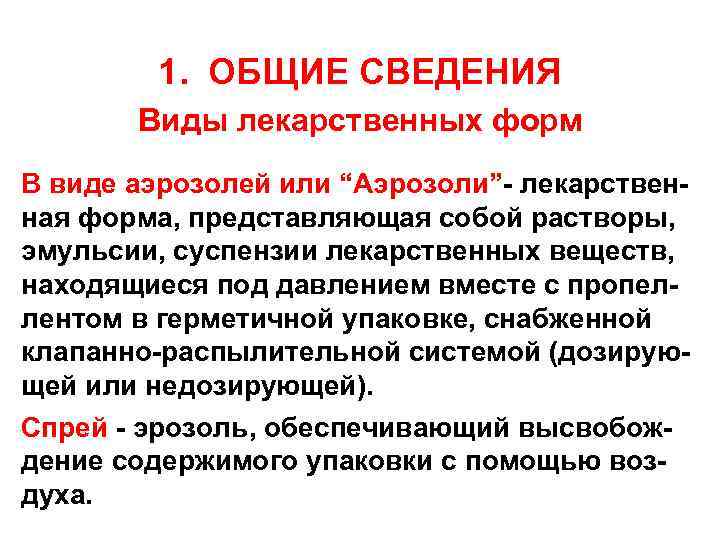 1. ОБЩИЕ СВЕДЕНИЯ

Виды лекарственных форм

В виде аэрозолей или “Аэрозоли”- лекарственная форма, представляющая собой растворы, эмульсии, суспензии лекарственных веществ, находящиеся под давлением вместе с пропеллентом в герметичной упаковке, снабженной клапанно-распылительной системой (дозирующей или недозирующей).

Спрей - эрозоль, обеспечивающий высвобождение содержимого упаковки с помощью воздуха.